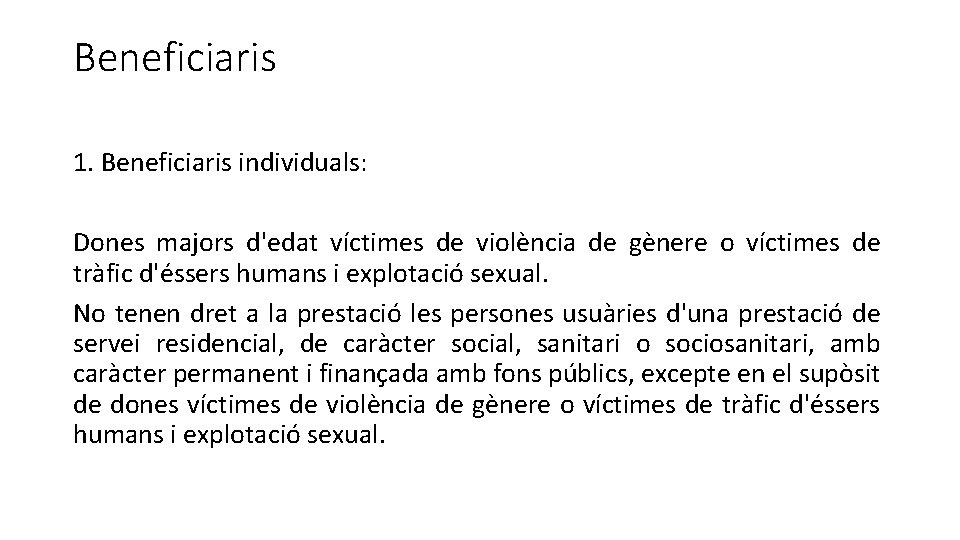 Beneficiaris

1. Beneficiaris individuals:

Dones majors d'edat víctimes de violència de gènere o víctimes de tràfic d'éssers humans i explotació sexual.

No tenen dret a la prestació les persones usuàries d'una prestació de servei residencial, de caràcter social, sanitari o sociosanitari, amb caràcter permanent i finançada amb fons públics, excepte en el supòsit de dones víctimes de violència de gènere o víctimes de tràfic d'éssers humans i explotació sexual.